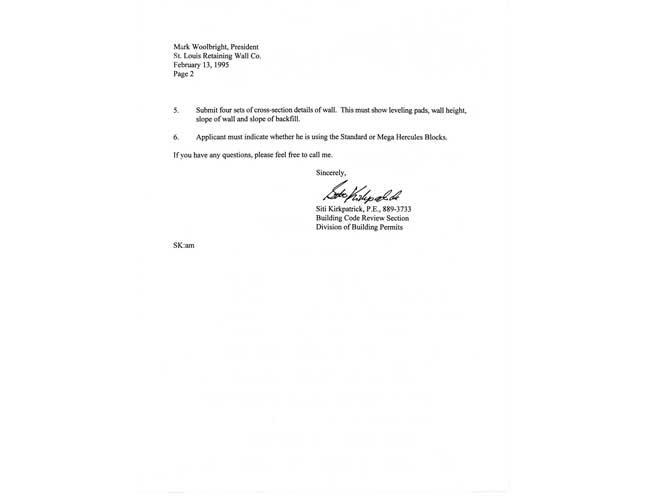 Mark Woolbright, President
St. Louis Retaining Wall Co.
February 13, 1995
Page 2

5. Submit four sets of cross-section details of wall. This must show leveling pads, wall height, slope of wall and slope of backfill.

6. Applicant must indicate whether he is using the Standard or Mega Hercules Blocks.

If you have any questions, please feel free to call me.

Sincerely,

Siti Kirkpatrick

Siti Kirkpatrick, P.E., 889-3733
Building Code Review Section
Division of Building Permits

SK:am